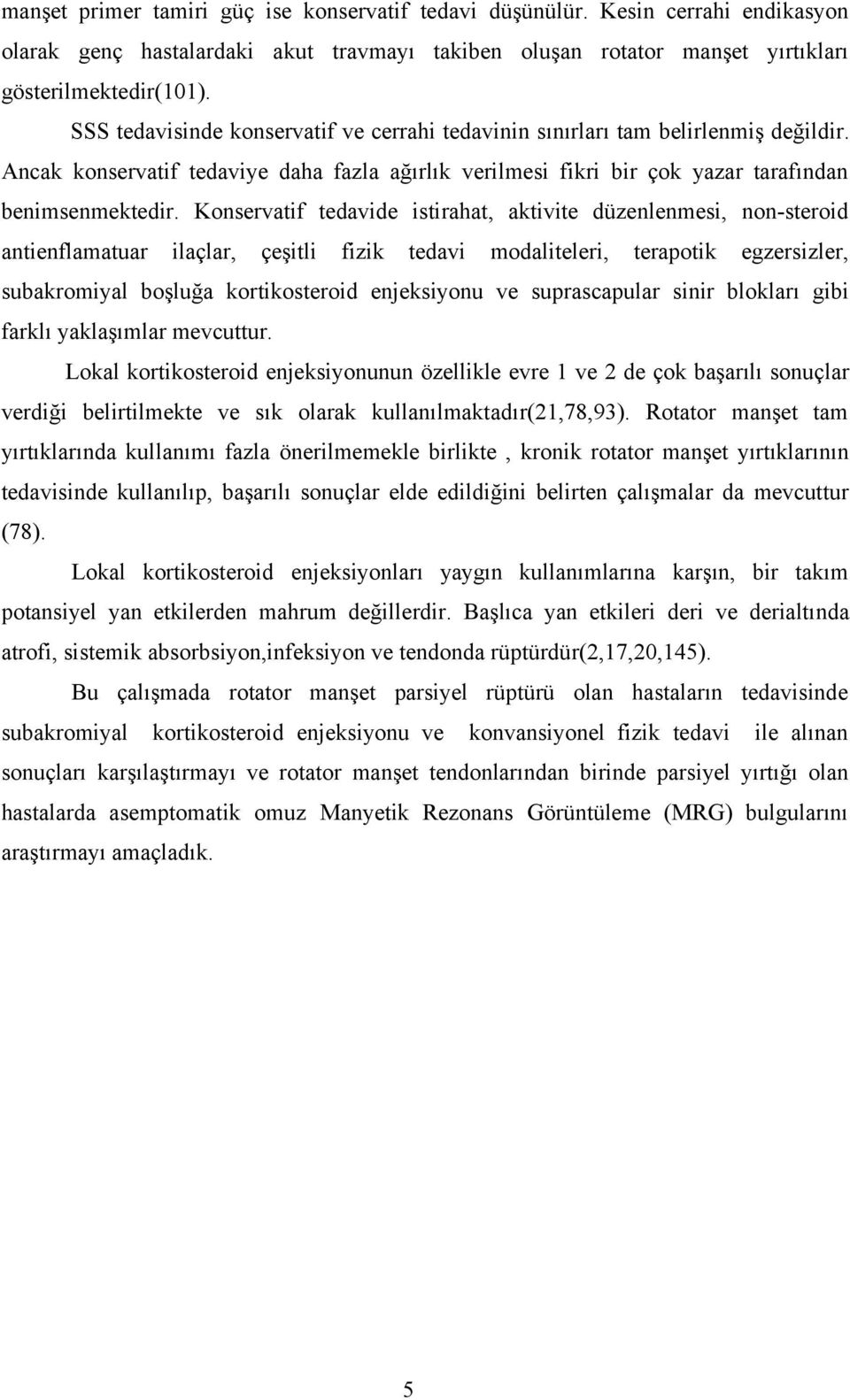 manşet primer tamiri güç ise konservatif tedavi düşünülür. Kesin cerrahi endikasyon olarak genç hastalardaki akut travmayı takiben oluşan rotator manşet yırtıkları gösterilmektedir(101).

SSS tedavisinde konservatif ve cerrahi tedavinin sınırları tam belirlenmiş değildir. Ancak konservatif tedaviye daha fazla ağırlık verilmesi fikri bir çok yazar tarafından benimsenmektedir. Konservatif tedavide istirahat, aktivite düzenlenmesi, non-steroid antienflamatuar ilaçlar, çeşitli fizik tedavi modaliteleri, terapotik egzersizler, subakromiyal boşluğa kortikosteroid enjeksiyonu ve suprascapular sinir blokları gibi farklı yaklaşımlar mevcuttur.

Lokal kortikosteroid enjeksiyonunun özellikle evre 1 ve 2 de çok başarılı sonuçlar verdiği belirtilmekte ve sık olarak kullanılmaktadır(21,78,93). Rotator manşet tam yırtıklarında kullanımı fazla önerilmemekle birlikte , kronik rotator manşet yırtıklarının tedavisinde kullanılıp, başarılı sonuçlar elde edildiğini belirten çalışmalar da mevcuttur (78).

Lokal kortikosteroid enjeksiyonları yaygın kullanımlarına karşın, bir takım potansiyel yan etkilerden mahrum değillerdir. Başlıca yan etkileri deri ve derialtında atrofi, sistemik absorbsiyon,infeksiyon ve tendonda rüptürdür(2,17,20,145).

Bu çalışmada rotator manşet parsiyel rüptürü olan hastaların tedavisinde subakromiyal kortikosteroid enjeksiyonu ve konvansiyonel fizik tedavi ile alınan sonuçları karşılaştırmayı ve rotator manşet tendonlarından birinde parsiyel yırtığı olan hastalarda asemptomatik omuz Manyetik Rezonans Görüntüleme (MRG) bulgularını araştırmayı amaçladık.

5